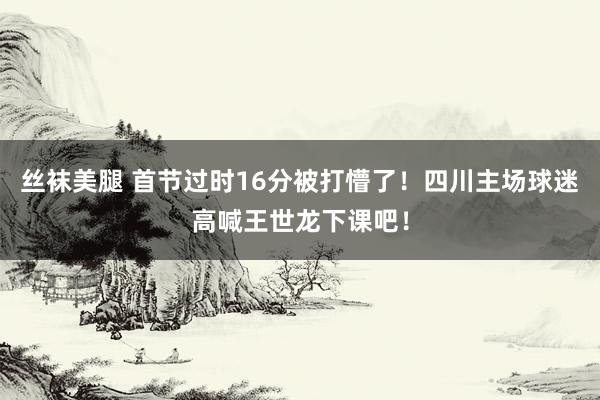 丝袜美腿 首节过时16分被打懵了！四川主场球迷高喊王世龙下课吧！